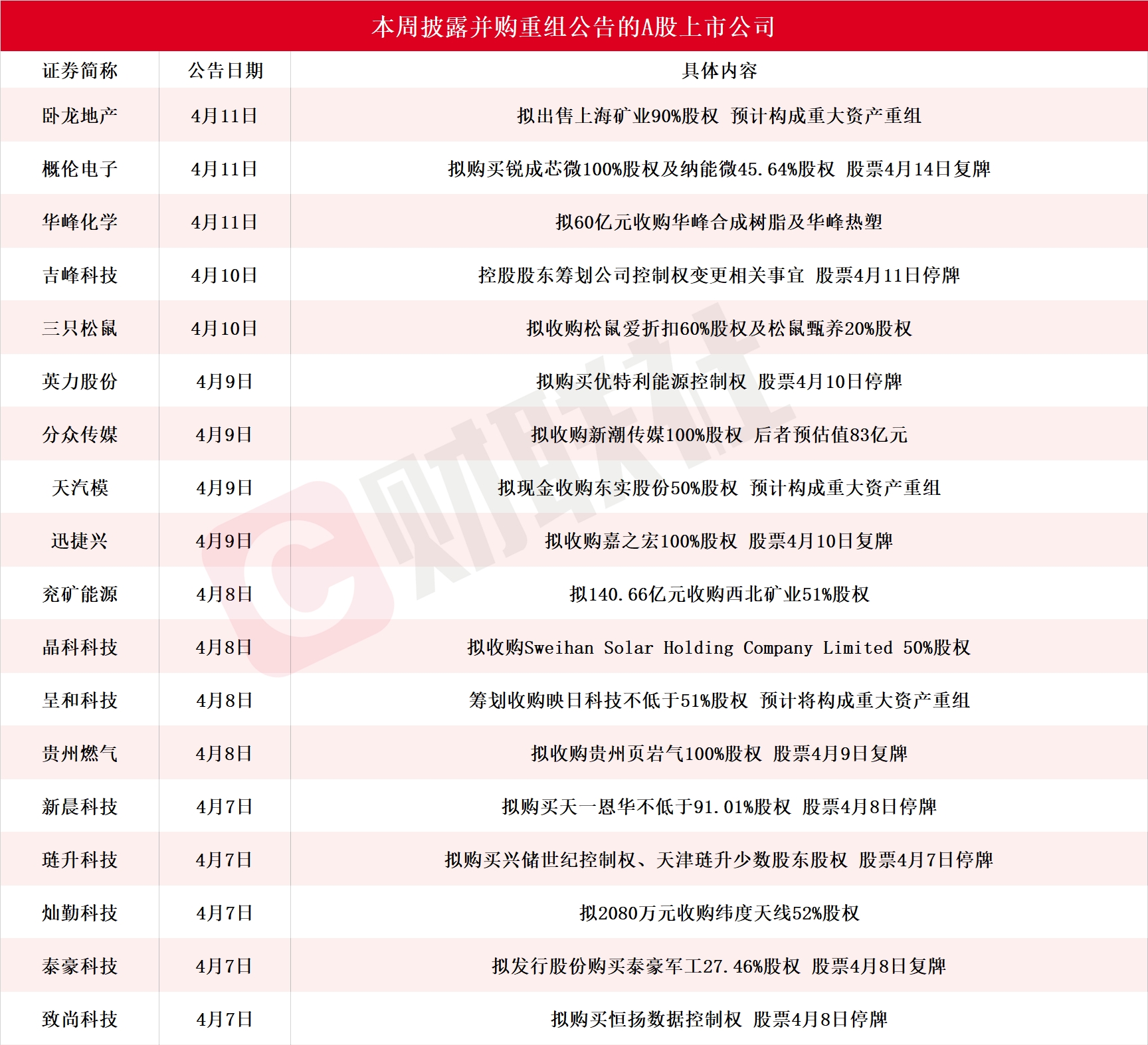 本周披露并购重组公告的A股上市公司

| 证券简称 | 公告日期 | 具体内容 |
|---|---|---|
| 卧龙地产 | 4月11日 | 拟出售上海矿业90%股权 预计构成重大资产重组 |
| 概伦电子 | 4月11日 | 拟购买锐成芯微100%股权及纳能微45.64%股权 股票4月14日复牌 |
| 华峰化学 | 4月11日 | 拟60亿元收购华峰合成树脂及华峰热塑 |
| 吉峰科技 | 4月10日 | 控股股东筹划公司控制权变更相关事宜 股票4月11日停牌 |
| 三只松鼠 | 4月10日 | 拟收购松鼠爱折扣60%股权及松鼠甄养20%股权 |
| 英力股份 | 4月9日 | 拟购买优特利能源控制权 股票4月10日停牌 |
| 分众传媒 | 4月9日 | 拟收购新潮传媒100%股权 后者预估值83亿元 |
| 天汽模 | 4月9日 | 拟现金收购东实股份50%股权 预计构成重大资产重组 |
| 迅捷兴 | 4月9日 | 拟收购嘉之宏100%股权 股票4月10日复牌 |
| 兖矿能源 | 4月8日 | 拟140.66亿元收购西北矿业51%股权 |
| 晶科科技 | 4月8日 | 拟收购Sweihan Solar Holding Company Limited 50%股权 |
| 呈和科技 | 4月8日 | 筹划收购映日科技不低于51%股权 预计将构成重大资产重组 |
| 贵州燃气 | 4月8日 | 拟收购贵州页岩气100%股权 股票4月9日复牌 |
| 新晨科技 | 4月7日 | 拟购买天一恩华不低于91.01%股权 股票4月8日停牌 |
| 琏升科技 | 4月7日 | 拟购买兴储世纪控制权、天津琏升少数股东股权 股票4月7日停牌 |
| 灿勤科技 | 4月7日 | 拟2080万元收购纬度天线52%股权 |
| 泰豪科技 | 4月7日 | 拟发行股份购买泰豪军工27.46%股权 股票4月8日复牌 |
| 致尚科技 | 4月7日 | 拟购买恒扬数据控制权 股票4月8日停牌 |

财联社